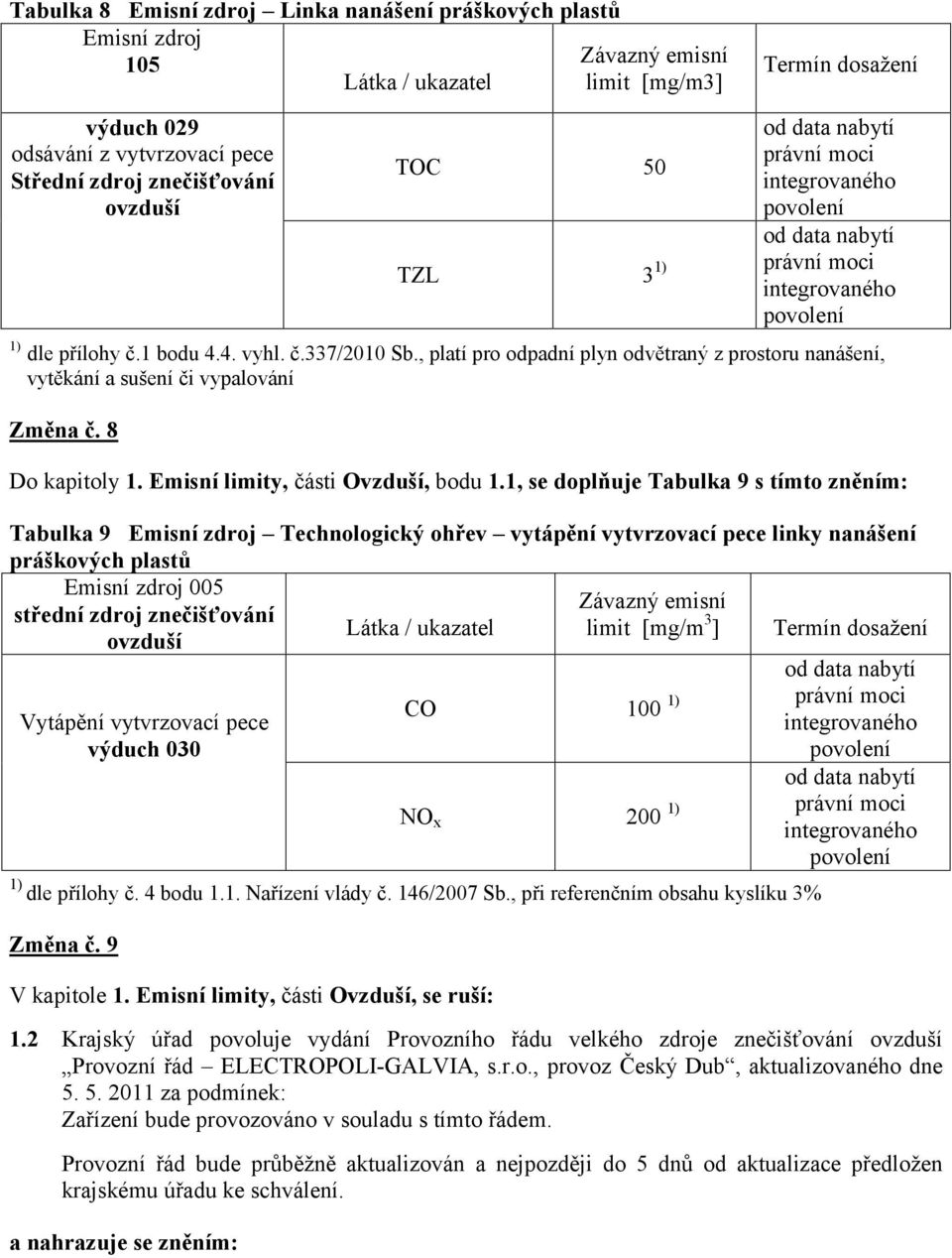 Tabulka 8 Emisní zdroj – Linka nanášení práškových plastů

| Emisní zdroj 105 | Látka / ukazatel | Závazný emisní limit [mg/m3] | Termín dosažení |
|---|---|---|---|
| výduch 029 odsávání z vytvrzovací pece Střední zdroj znečišťování ovzduší | TOC | 50 | od data nabytí právní moci integrovaného povolení |
| | TZL | 3 $^{1)}$ | od data nabytí právní moci integrovaného povolení |

$^{1)}$ dle přílohy č.1 bodu 4.4. vyhl. č.337/2010 Sb., platí pro odpadní plyn odvětraný z prostoru nanášení, vytěkání a sušení či vypalování

Změna č. 8

Do kapitoly 1. Emisní limity, části Ovzduší, bodu 1.1, se doplňuje Tabulka 9 s tímto zněním:

Tabulka 9 Emisní zdroj – Technologický ohřev – vytápění vytvrzovací pece linky nanášení práškových plastů

| Emisní zdroj 005 střední zdroj znečišťování ovzduší | Látka / ukazatel | Závazný emisní limit [mg/m$^3$] | Termín dosažení |
|---|---|---|---|
| Vytápění vytvrzovací pece výduch 030 | CO | 100 $^{1)}$ | od data nabytí právní moci integrovaného povolení |
| | $NO_x$ | 200 $^{1)}$ | od data nabytí právní moci integrovaného povolení |

$^{1)}$ dle přílohy č. 4 bodu 1.1. Nařízení vlády č. 146/2007 Sb., při referenčním obsahu kyslíku 3%

Změna č. 9

V kapitole 1. Emisní limity, části Ovzduší, se ruší:

1.2 Krajský úřad povoluje vydání Provozního řádu velkého zdroje znečišťování ovzduší „Provozní řád – ELECTROPOLI-GALVIA, s.r.o., provoz Český Dub“, aktualizovaného dne 5. 5. 2011 za podmínek:
Zařízení bude provozováno v souladu s tímto řádem.

Provozní řád bude průběžně aktualizován a nejpozději do 5 dnů od aktualizace předložen krajskému úřadu ke schválení.

a nahrazuje se zněním: